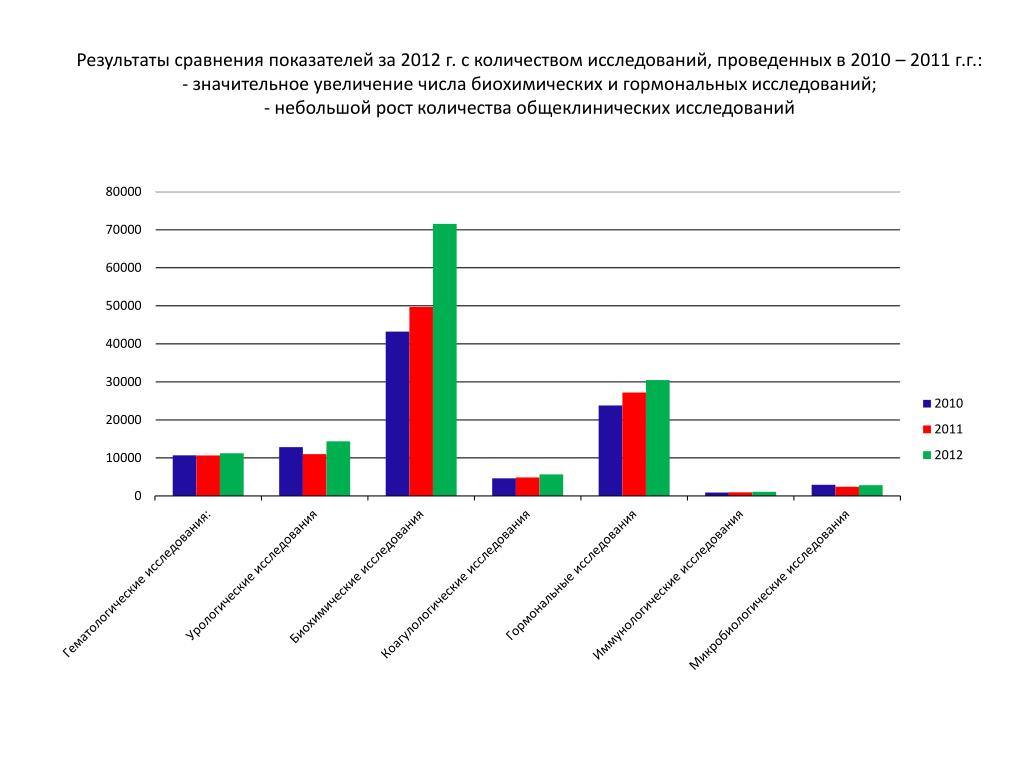 Результаты сравнения показателей за 2012 г. с количеством исследований, проведенных в 2010 – 2011 г.г.:
- значительное увеличение числа биохимических и гормональных исследований;
- небольшой рост количества общеклинических исследований

80000
70000
60000
50000
40000
30000
20000
10000
0

2010
2011
2012

Гематологические исследования:
Урологические исследования
Биохимические исследования
Коагулологические исследования
Гормональные исследования
Иммунологические исследования
Микробиологические исследования